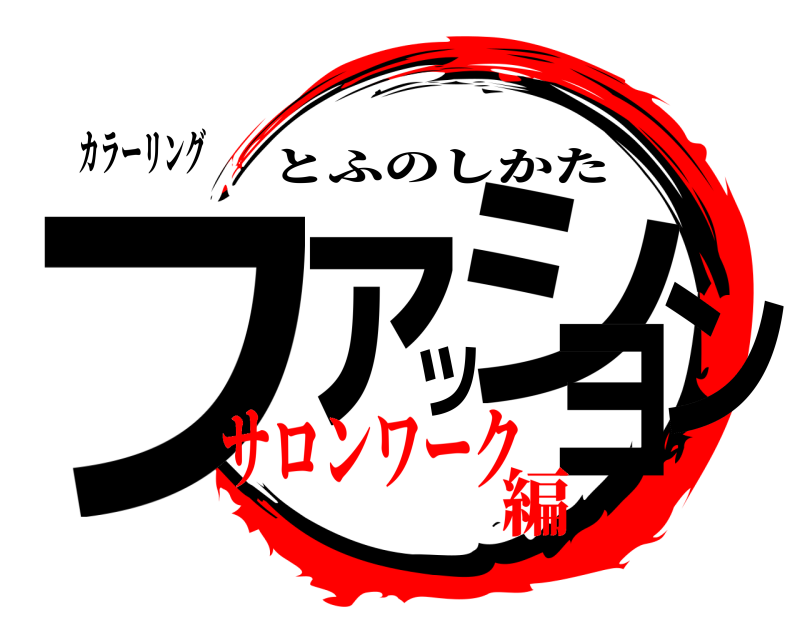 カラーリング
とふのしかた
ファッション
サロンワーク編